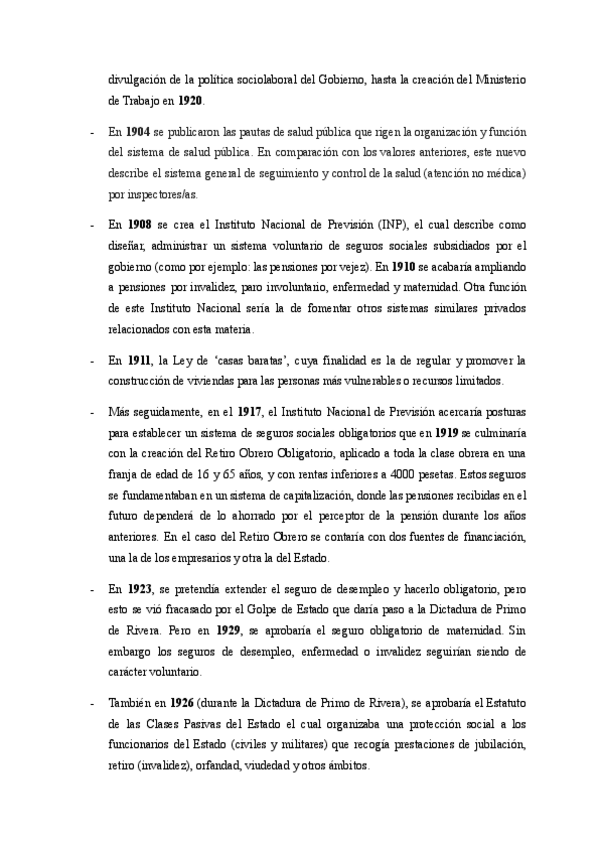 divulgación de la política sociolaboral del Gobierno, hasta la creación del Ministerio de Trabajo en 1920.

- En 1904 se publicaron las pautas de salud pública que rigen la organización y función del sistema de salud pública. En comparación con los valores anteriores, este nuevo describe el sistema general de seguimiento y control de la salud (atención no médica) por inspectores/as.

- En 1908 se crea el Instituto Nacional de Previsión (INP), el cual describe como diseñar, administrar un sistema voluntario de seguros sociales subsidiados por el gobierno (como por ejemplo: las pensiones por vejez). En 1910 se acabaría ampliando a pensiones por invalidez, paro involuntario, enfermedad y maternidad. Otra función de este Instituto Nacional sería la de fomentar otros sistemas similares privados relacionados con esta materia.

- En 1911, la Ley de 'casas baratas', cuya finalidad es la de regular y promover la construcción de viviendas para las personas más vulnerables o recursos limitados.

- Más seguidamente, en el 1917, el Instituto Nacional de Previsión acercaría posturas para establecer un sistema de seguros sociales obligatorios que en 1919 se culminaría con la creación del Retiro Obrero Obligatorio, aplicado a toda la clase obrera en una franja de edad de 16 y 65 años, y con rentas inferiores a 4000 pesetas. Estos seguros se fundamentaban en un sistema de capitalización, donde las pensiones recibidas en el futuro dependerá de lo ahorrado por el perceptor de la pensión durante los años anteriores. En el caso del Retiro Obrero se contaría con dos fuentes de financiación, una la de los empresarios y otra la del Estado.

- En 1923, se pretendía extender el seguro de desempleo y hacerlo obligatorio, pero esto se vió fracasado por el Golpe de Estado que daría paso a la Dictadura de Primo de Rivera. Pero en 1929, se aprobaría el seguro obligatorio de maternidad. Sin embargo los seguros de desempleo, enfermedad o invalidez seguirían siendo de carácter voluntario.

- También en 1926 (durante la Dictadura de Primo de Rivera), se aprobaría el Estatuto de las Clases Pasivas del Estado el cual organizaba una protección social a los funcionarios del Estado (civiles y militares) que recogía prestaciones de jubilación, retiro (invalidez), orfandad, viudedad y otros ámbitos.